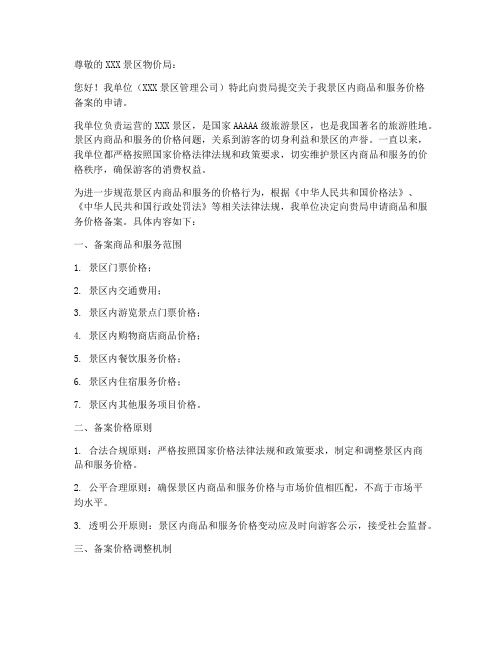 尊敬的XXX景区物价局：

您好！我单位（XXX景区管理公司）特此向贵局提交关于我景区内商品和服务价格备案的申请。

我单位负责运营的XXX景区，是国家AAAAA级旅游景区，也是我国著名的旅游胜地。景区内商品和服务的价格问题，关系到游客的切身利益和景区的声誉。一直以来，我单位都严格按照国家价格法律法规和政策要求，切实维护景区内商品和服务的价格秩序，确保游客的消费权益。

为进一步规范景区内商品和服务的价格行为，根据《中华人民共和国价格法》、《中华人民共和国行政处罚法》等相关法律法规，我单位决定向贵局申请商品和服务价格备案。具体内容如下：

一、备案商品和服务范围

1. 景区门票价格；

2. 景区内交通费用；

3. 景区内游览景点门票价格；

4. 景区内购物商店商品价格；

5. 景区内餐饮服务价格；

6. 景区内住宿服务价格；

7. 景区内其他服务项目价格。

二、备案价格原则

1. 合法合规原则：严格按照国家价格法律法规和政策要求，制定和调整景区内商品和服务价格。

2. 公平合理原则：确保景区内商品和服务价格与市场价值相匹配，不高于市场平均水平。

3. 透明公开原则：景区内商品和服务价格变动应及时向游客公示，接受社会监督。

三、备案价格调整机制